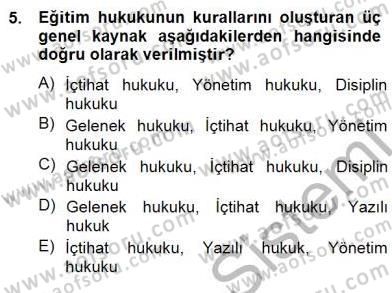 5. Eğitim hukukunun kurallarını oluşturan üç genel kaynak aşağıdakilerden hangisinde doğru olarak verilmiştir?

A) İçtihat hukuku, Yönetim hukuku, Disiplin hukuku
B) Gelenek hukuku, İçtihat hukuku, Yönetim hukuku
C) Gelenek hukuku, İçtihat hukuku, Disiplin hukuku
D) Gelenek hukuku, İçtihat hukuku, Yazılı hukuk
E) İçtihat hukuku, Yazılı hukuk, Yönetim hukuku

www.aofsoru.com
Sistem